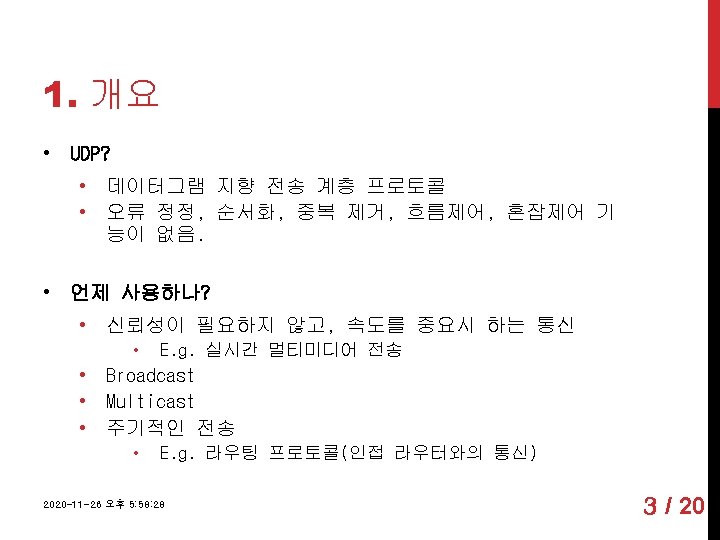 1. 개요

• UDP?
• 데이터그램 지향 전송 계층 프로토콜
• 오류 정정, 순서화, 중복 제거, 흐름제어, 혼잡제어 기능이 없음.

• 언제 사용하나?
• 신뢰성이 필요하지 않고, 속도를 중요시 하는 통신
• E.g. 실시간 멀티미디어 전송
• Broadcast
• Multicast
• 주기적인 전송
• E.g. 라우팅 프로토콜(인접 라우터와의 통신)

2020-11-26 오후 5:58:28

3 / 20